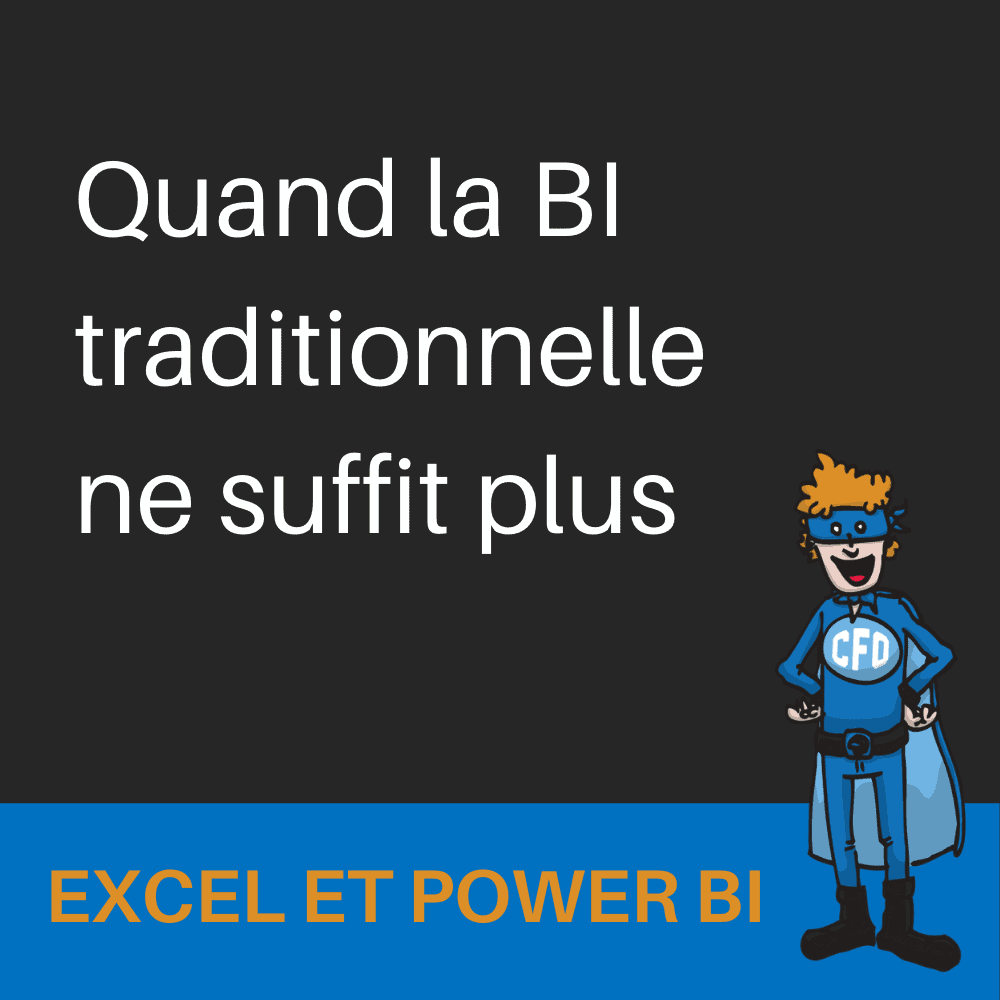 Quand la BI traditionnelle ne suffit plus

CFO

EXCEL ET POWER BI